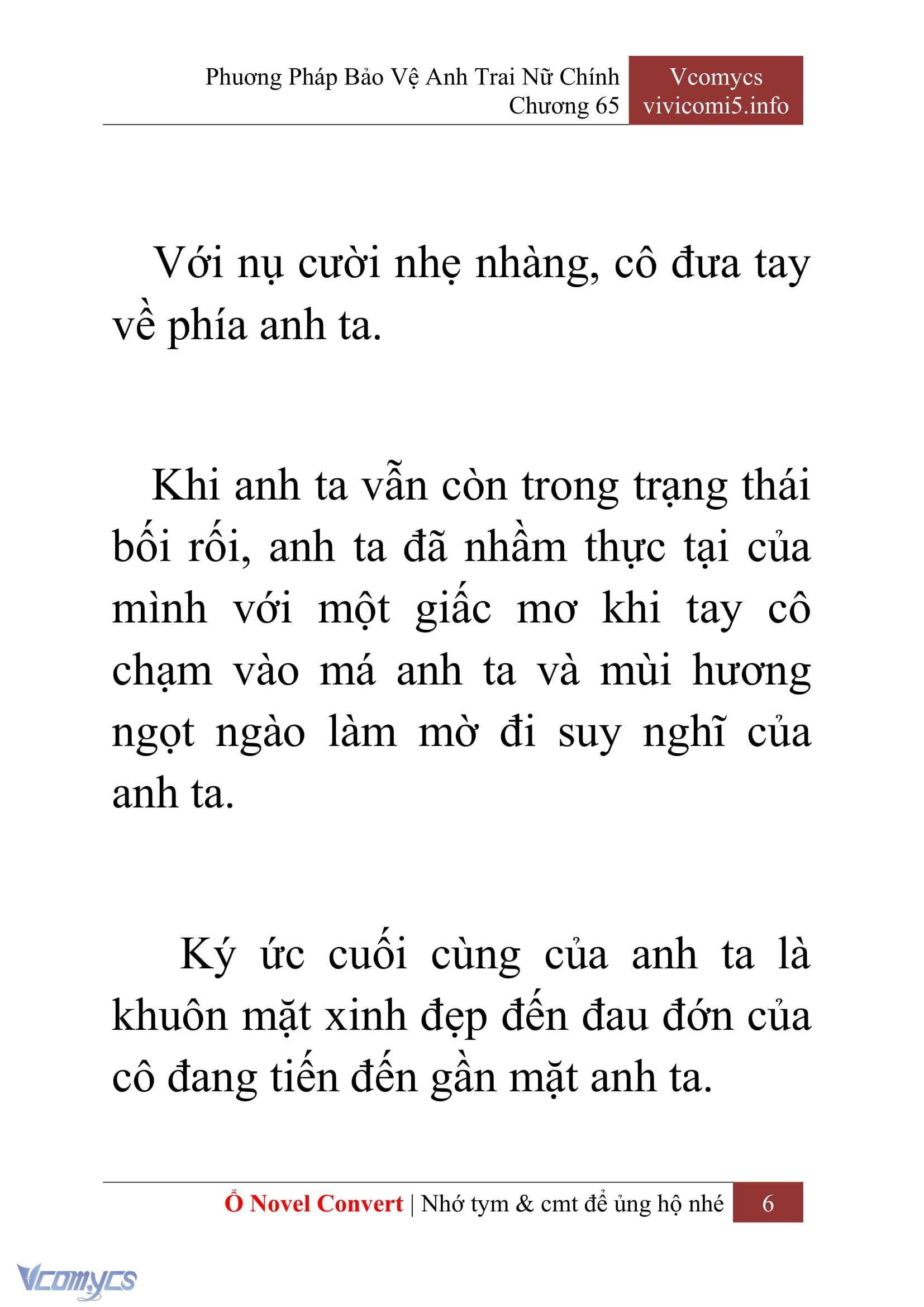 Phương Pháp Bảo Vệ Anh Trai Nữ Chính
Chương 65

Vcomycs
vivicomi5.info

Với nụ cười nhẹ nhàng, cô đưa tay về phía anh ta.

Khi anh ta vẫn còn trong trạng thái bối rối, anh ta đã nhầm thực tại của mình với một giấc mơ khi tay cô chạm vào má anh ta và mùi hương ngọt ngào làm mờ đi suy nghĩ của anh ta.

Ký ức cuối cùng của anh ta là khuôn mặt xinh đẹp đến đau đớn của cô đang tiến đến gần mặt anh ta.

Ổ Novel Convert | Nhớ tym & cmt để ủng hộ nhé 6

Vcomycs